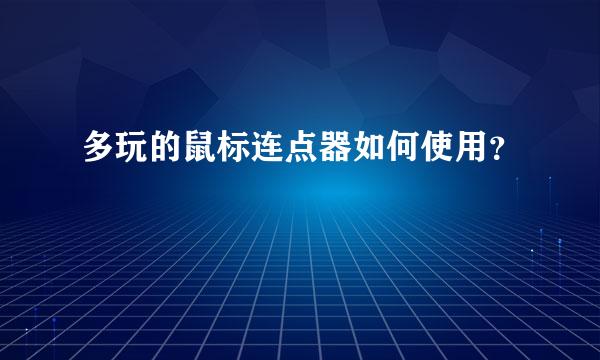 多玩的鼠标连点器如何使用?